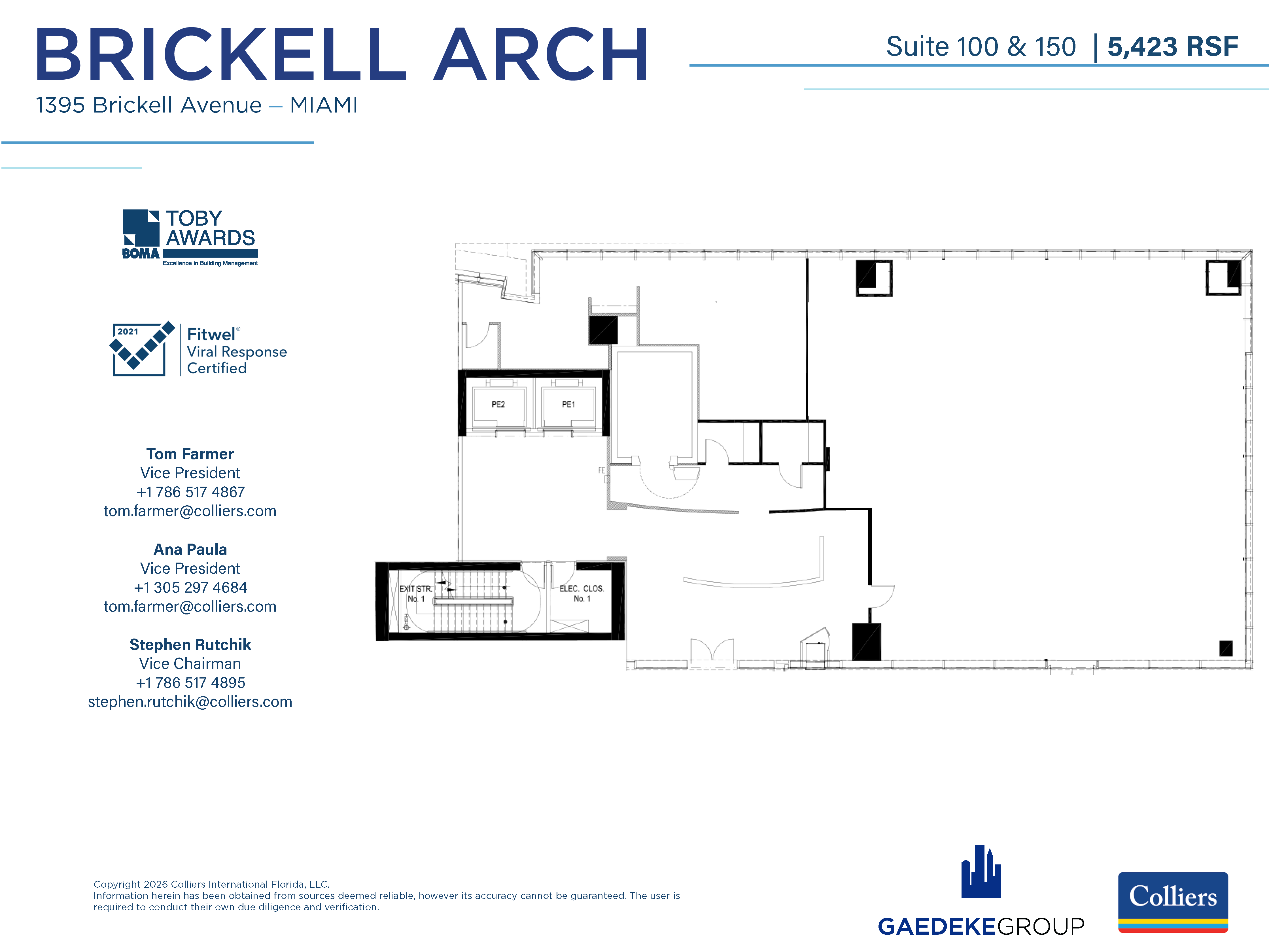 BRICKELL ARCH

1395 Brickell Avenue – MIAMI

Suite 100 & 150 | 5,423 RSF

TOBY AWARDS
BOMA
Excellence in Building Management

2021
Fitwel®
Viral Response
Certified

Tom Farmer
Vice President
+1 786 517 4867
tom.farmer@colliers.com

Ana Paula
Vice President
+1 305 297 4684
tom.farmer@colliers.com

Stephen Rutchik
Vice Chairman
+1 786 517 4895
stephen.rutchik@colliers.com

PE2
PE1
FE
EXIT STR. No. 1
ELEC. CLOS. No. 1

Copyright 2026 Colliers International Florida, LLC.
Information herein has been obtained from sources deemed reliable, however its accuracy cannot be guaranteed. The user is required to conduct their own due diligence and verification.

GAEDEKEGROUP

Colliers